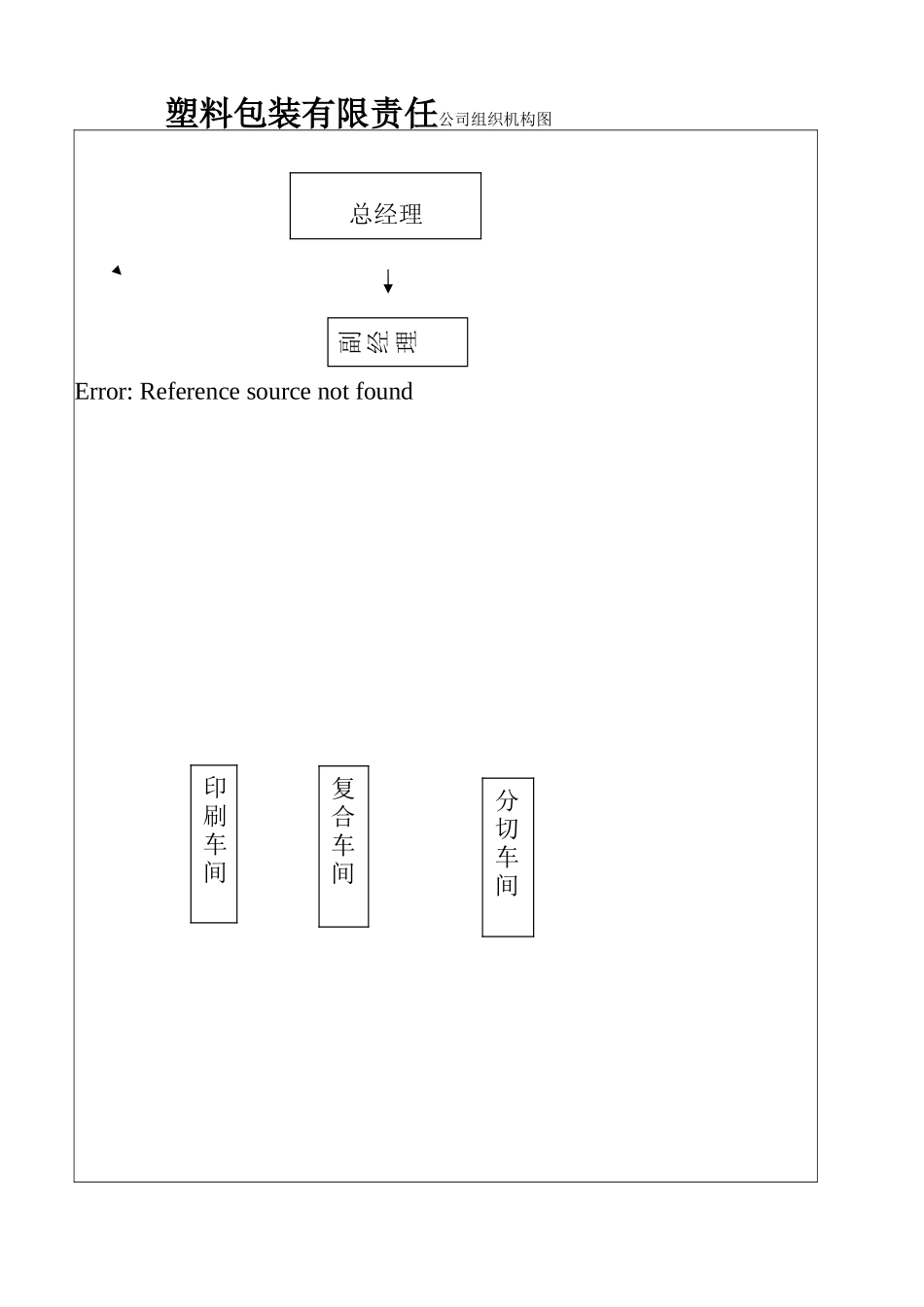 塑料包装有限责任公司组织机构图

总经理

副经理

Error: Reference source not found

印刷车间

复合车间

分切车间